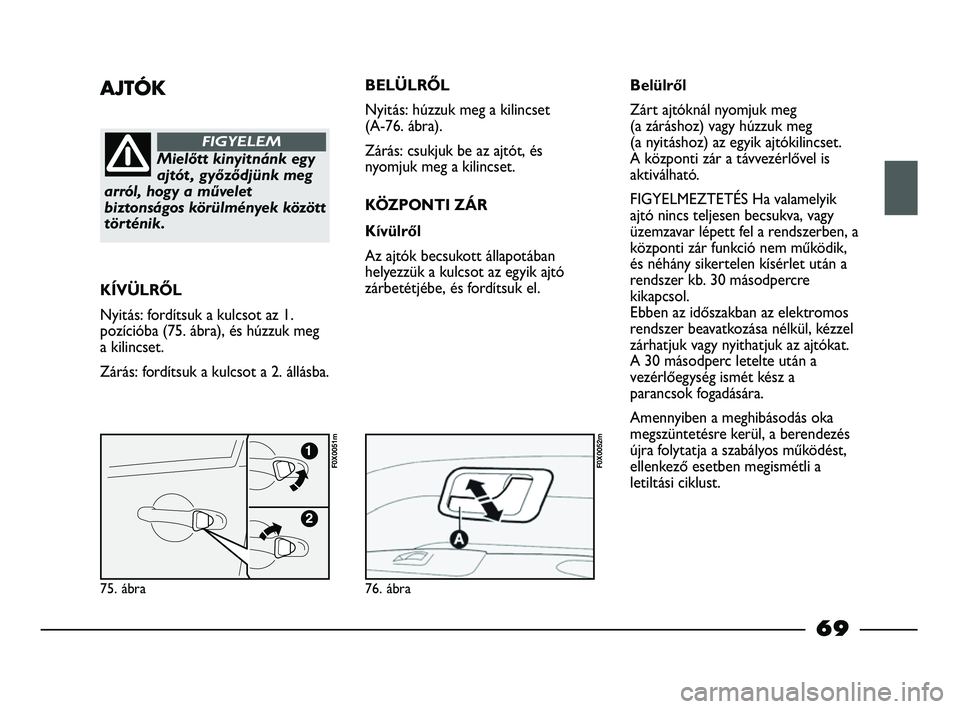 AJTÓK

FIGYELEM

Mielőtt kinyitnánk egy ajtót, győződjünk meg arról, hogy a művelet biztonságos körülmények között történik.

KÍVÜLRŐL

Nyitás: fordítsuk a kulcsot az 1. pozícióba (75. ábra), és húzzuk meg a kilincset.

Zárás: fordítsuk a kulcsot a 2. állásba.

1

2

F0X0051m

75. ábra

BELÜLRŐL

Nyitás: húzzuk meg a kilincset (A-76. ábra).

Zárás: csukjuk be az ajtót, és nyomjuk meg a kilincset.

KÖZPONTI ZÁR

Kívülről

Az ajtók becsukott állapotában helyezzük a kulcsot az egyik ajtó zárbetétjébe, és fordítsuk el.

A

F0X0052m

76. ábra

Belülről

Zárt ajtóknál nyomjuk meg (a záráshoz) vagy húzzuk meg (a nyitáshoz) az egyik ajtókilincset. A központi zár a távvezérlővel is aktiválható.

FIGYELMEZTETÉS Ha valamelyik ajtó nincs teljesen becsukva, vagy üzemzavar lépett fel a rendszerben, a központi zár funkció nem működik, és néhány sikertelen kísérlet után a rendszer kb. 30 másodpercre kikapcsol.
Ebben az időszakban az elektromos rendszer beavatkozása nélkül, kézzel zárhatjuk vagy nyithatjuk az ajtókat. A 30 másodperc letelte után a vezérlőegység ismét kész a parancsok fogadására.

Amennyiben a meghibásodás oka megszüntetésre kerül, a berendezés újra folytatja a szabályos működést, ellenkező esetben megismétli a letiltási ciklust.

69

carmanualsonline.info